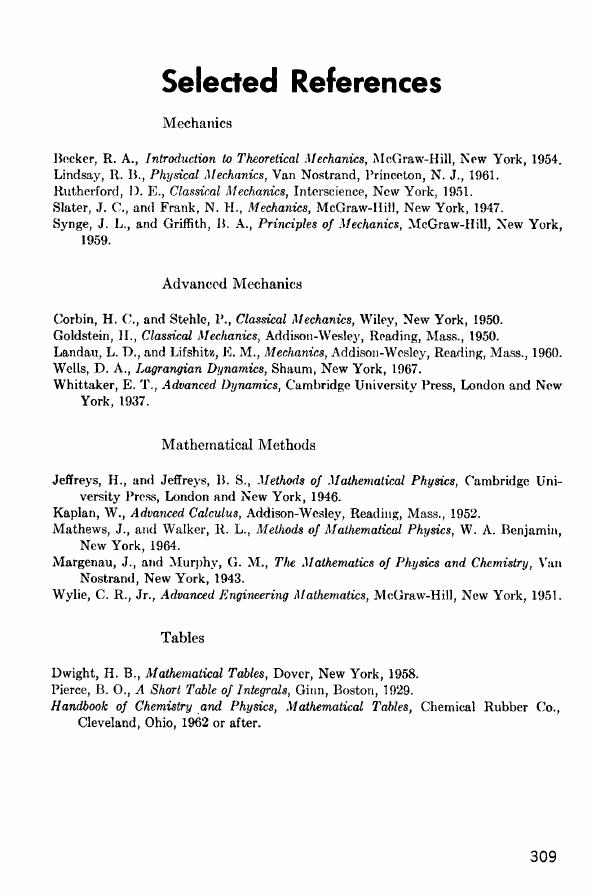 Selected References

Mechanics

Becker, R. A., Introduction to Theoretical Mechanics, McGraw-Hill, New York, 1954.
Lindsay, R. B., Physical Mechanics, Van Nostrand, Princeton, N. J., 1961.
Rutherford, D. E., Classical Mechanics, Interscience, New York, 1951.
Slater, J. C., and Frank, N. H., Mechanics, McGraw-Hill, New York, 1947.
Synge, J. L., and Griffith, B. A., Principles of Mechanics, McGraw-Hill, New York, 1959.

Advanced Mechanics

Corbin, H. C., and Stehle, P., Classical Mechanics, Wiley, New York, 1950.
Goldstein, H., Classical Mechanics, Addison-Wesley, Reading, Mass., 1950.
Landau, L. D., and Lifshitz, E. M., Mechanics, Addison-Wesley, Reading, Mass., 1960.
Wells, D. A., Lagrangian Dynamics, Shaum, New York, 1967.
Whittaker, E. T., Advanced Dynamics, Cambridge University Press, London and New York, 1937.

Mathematical Methods

Jeffreys, H., and Jeffreys, B. S., Methods of Mathematical Physics, Cambridge University Press, London and New York, 1946.
Kaplan, W., Advanced Calculus, Addison-Wesley, Reading, Mass., 1952.
Mathews, J., and Walker, R. L., Methods of Mathematical Physics, W. A. Benjamin, New York, 1964.
Margenau, J., and Murphy, G. M., The Mathematics of Physics and Chemistry, Van Nostrand, New York, 1943.
Wylie, C. R., Jr., Advanced Engineering Mathematics, McGraw-Hill, New York, 1951.

Tables

Dwight, H. B., Mathematical Tables, Dover, New York, 1958.
Pierce, B. O., A Short Table of Integrals, Ginn, Boston, 1929.
Handbook of Chemistry and Physics, Mathematical Tables, Chemical Rubber Co., Cleveland, Ohio, 1962 or after.

309